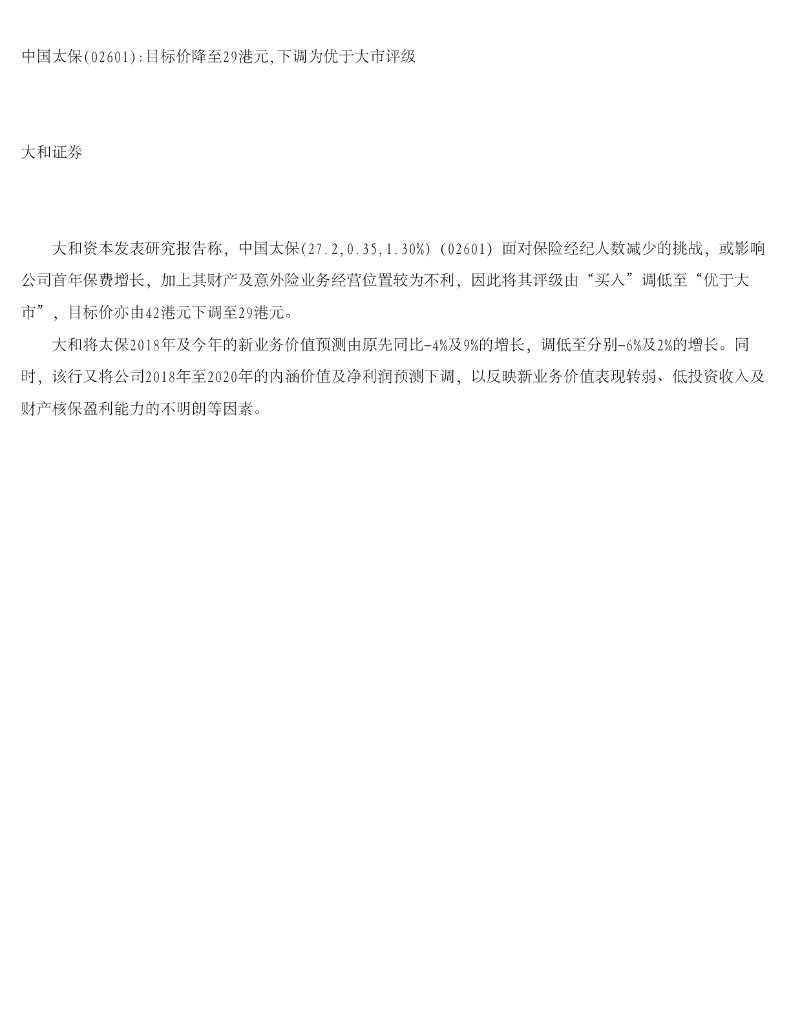 中国太保(02601):目标价降至29港元,下调为优于大市评级

大和证券

大和资本发表研究报告称，中国太保(27.2,0.35,1.30%)（02601）面对保险经纪人数减少的挑战，或影响公司首年保费增长，加上其财产及意外险业务经营位置较为不利，因此将其评级由“买入”调低至“优于大市”，目标价亦由42港元下调至29港元。

大和将太保2018年及今年的新业务价值预测由原先同比-4%及9%的增长，调低至分别-6%及2%的增长。同时，该行又将公司2018年至2020年的内涵价值及净利润预测下调，以反映新业务价值表现转弱、低投资收入及财产核保盈利能力的不明朗等因素。